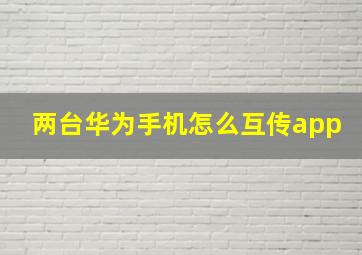 两台华为手机怎么互传app